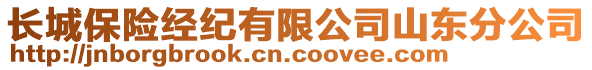 长城保险经纪有限公司山东分公司
http://jnborgbrook.cn.coovee.com